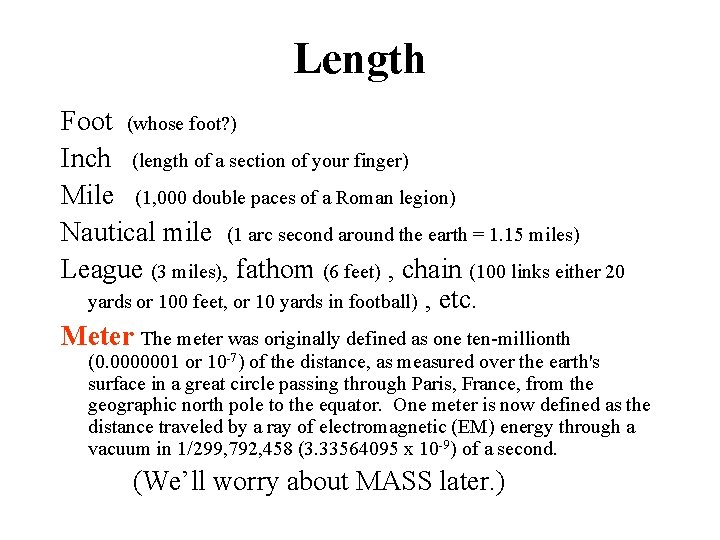 Length

Foot (whose foot?)

Inch (length of a section of your finger)

Mile (1,000 double paces of a Roman legion)

Nautical mile (1 arc second around the earth = 1.15 miles)

League (3 miles), fathom (6 feet) , chain (100 links either 20 yards or 100 feet, or 10 yards in football) , etc.

Meter The meter was originally defined as one ten-millionth (0.0000001 or $10^{-7}$) of the distance, as measured over the earth's surface in a great circle passing through Paris, France, from the geographic north pole to the equator. One meter is now defined as the distance traveled by a ray of electromagnetic (EM) energy through a vacuum in 1/299,792,458 (3.33564095 x $10^{-9}$) of a second.

(We'll worry about MASS later.)